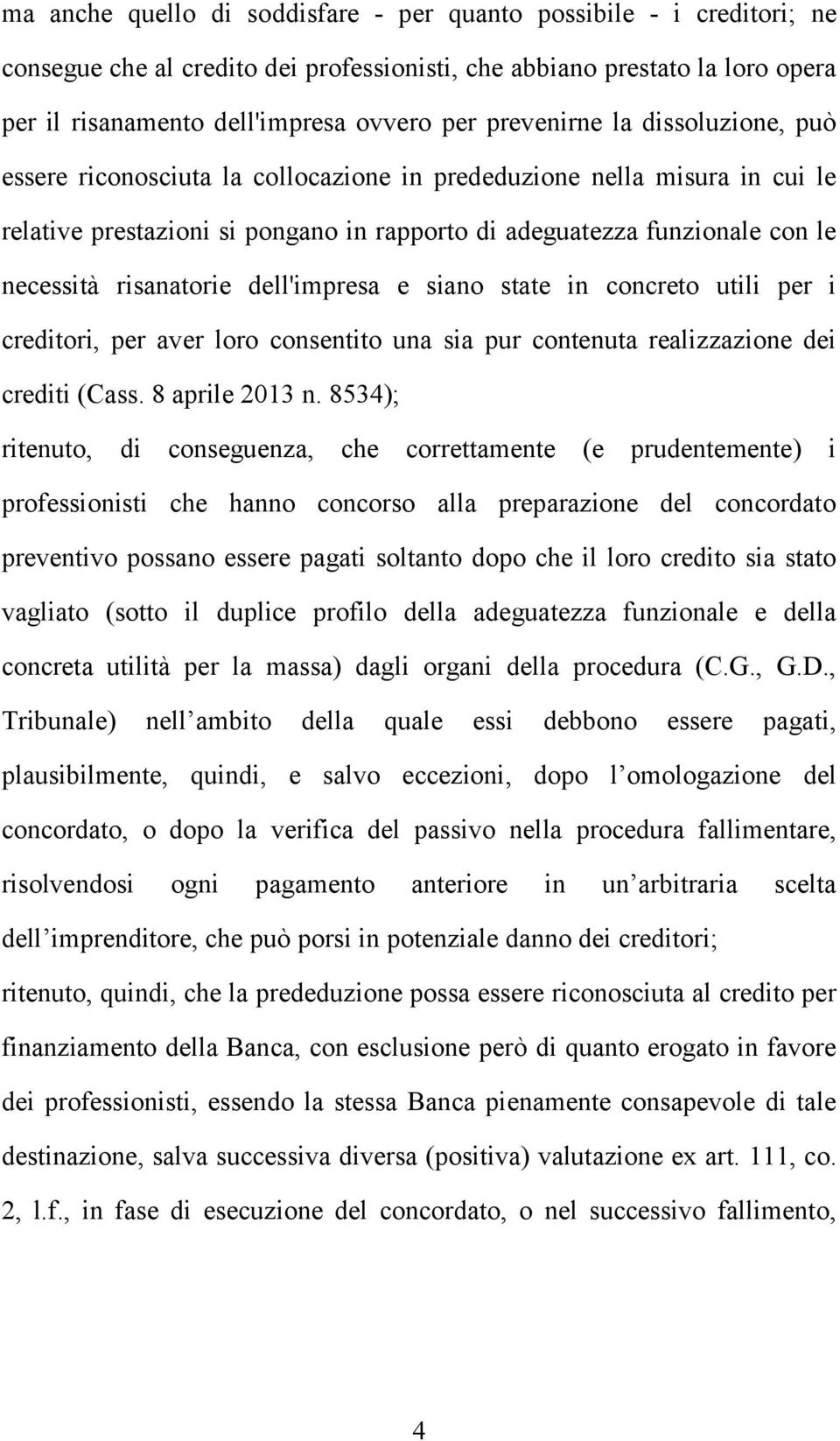 ma anche quello di soddisfare - per quanto possibile - i creditori; ne consegue che al credito dei professionisti, che abbiano prestato la loro opera per il risanamento dell'impresa ovvero per prevenirne la dissoluzione, può essere riconosciuta la collocazione in prededuzione nella misura in cui le relative prestazioni si pongano in rapporto di adeguatezza funzionale con le necessità risanatorie dell'impresa e siano state in concreto utili per i creditori, per aver loro consentito una sia pur contenuta realizzazione dei crediti (Cass. 8 aprile 2013 n. 8534);

ritenuto, di conseguenza, che correttamente (e prudentemente) i professionisti che hanno concorso alla preparazione del concordato preventivo possano essere pagati soltanto dopo che il loro credito sia stato vagliato (sotto il duplice profilo della adeguatezza funzionale e della concreta utilità per la massa) dagli organi della procedura (C.G., G.D., Tribunale) nell ambito della quale essi debbono essere pagati, plausibilmente, quindi, e salvo eccezioni, dopo l omologazione del concordato, o dopo la verifica del passivo nella procedura fallimentare, risolvendosi ogni pagamento anteriore in un arbitraria scelta dell imprenditore, che può porsi in potenziale danno dei creditori;

ritenuto, quindi, che la prededuzione possa essere riconosciuta al credito per finanziamento della Banca, con esclusione però di quanto erogato in favore dei professionisti, essendo la stessa Banca pienamente consapevole di tale destinazione, salva successiva diversa (positiva) valutazione ex art. 111, co. 2, l.f., in fase di esecuzione del concordato, o nel successivo fallimento,

4